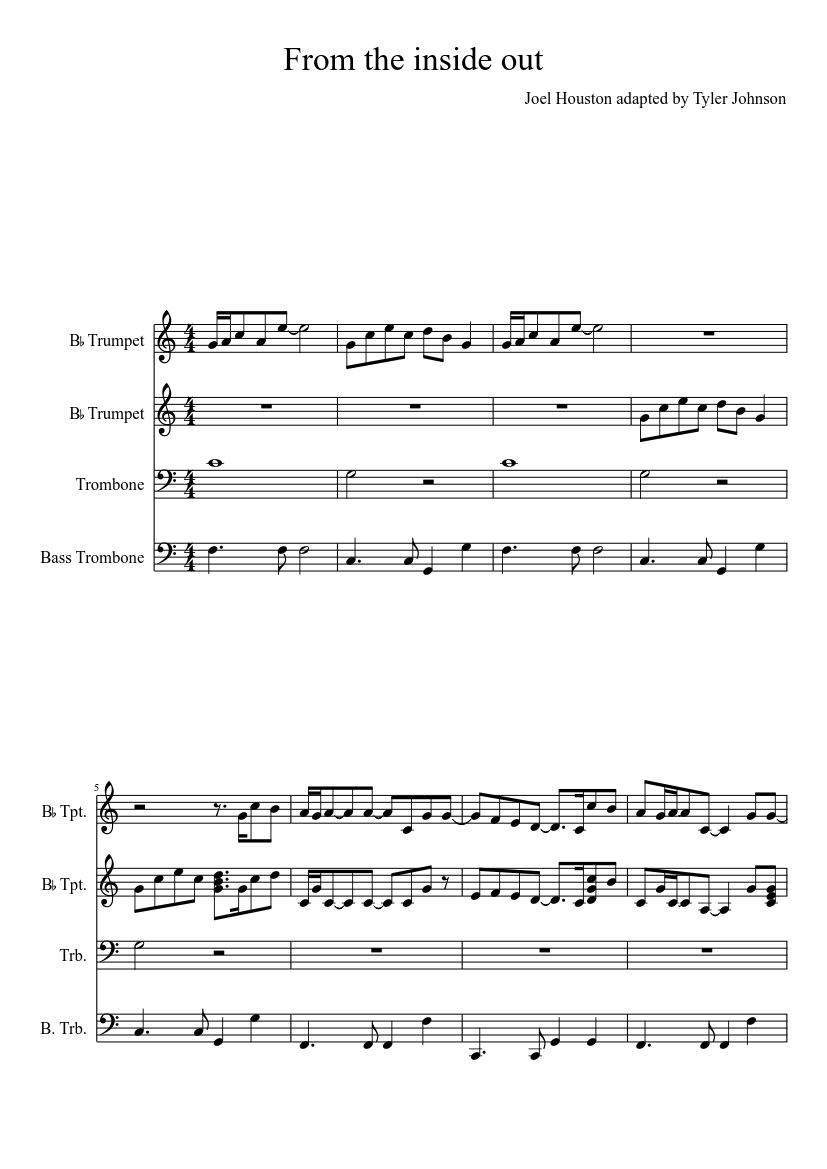 From the inside out

Joel Houston adapted by Tyler Johnson

B♭ Trumpet

B♭ Trumpet

Trombone

Bass Trombone

5

B♭ Tpt.

B♭ Tpt.

Trb.

B. Trb.